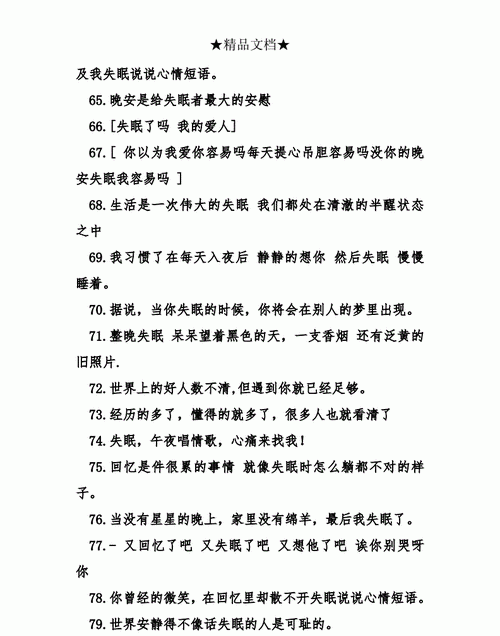 ★精品文档★

及我失眠说说心情短语。

65.晚安是给失眠者最大的安慰

66.[失眠了吗 我的爱人]

67.[ 你以为我爱你容易吗每天提心吊胆容易吗没你的晚安失眠我容易吗 ]

68.生活是一次伟大的失眠 我们都处在清澈的半醒状态之中

69.我习惯了在每天入夜后 静静的想你 然后失眠 慢慢睡着。

70.据说，当你失眠的时候，你将会在别人的梦里出现。

71.整晚失眠 呆呆望着黑色的天，一支香烟 还有泛黄的旧照片.

72.世界上的好人数不清,但遇到你就已经足够。

73.经历的多了，懂得的就多了，很多人也就看清了

74.失眠，午夜唱情歌，心痛来找我!

75.回忆是件很累的事情 就像失眠时怎么躺都不对的样子。

76.当没有星星的晚上，家里没有绵羊，最后我失眠了。

77.- 又回忆了吧 又失眠了吧 又想他了吧 诶你别哭呀你

78.你曾经的微笑，在回忆里却散不开失眠说说心情短语。

79.世界安静得不像话失眠的人是可耻的。